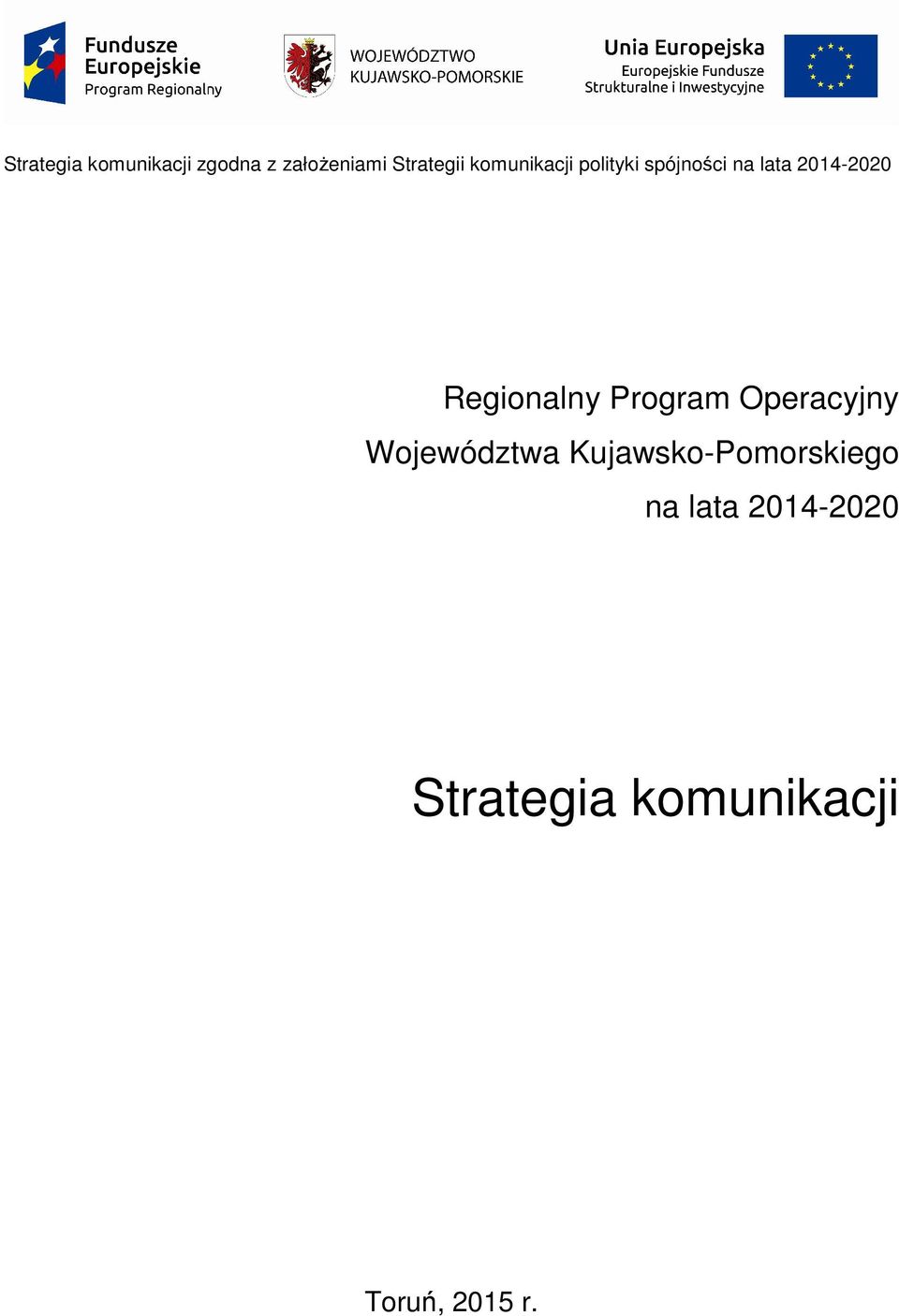 Fundusze Europejskie Program Regionalny

WOJEWÓDZTWO KUJAWSKO-POMORSKIE

Unia Europejska Europejskie Fundusze Strukturalne i Inwestycyjne

Strategia komunikacji zgodna z założeniami Strategii komunikacji polityki spójności na lata 2014-2020

Regionalny Program Operacyjny Województwa Kujawsko-Pomorskiego na lata 2014-2020

Strategia komunikacji

Toruń, 2015 r.